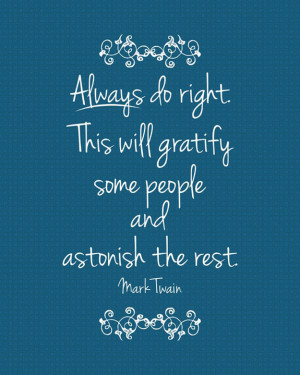 Always do right.
This will gratify
some people
and
astonish the rest.

Mark Twain